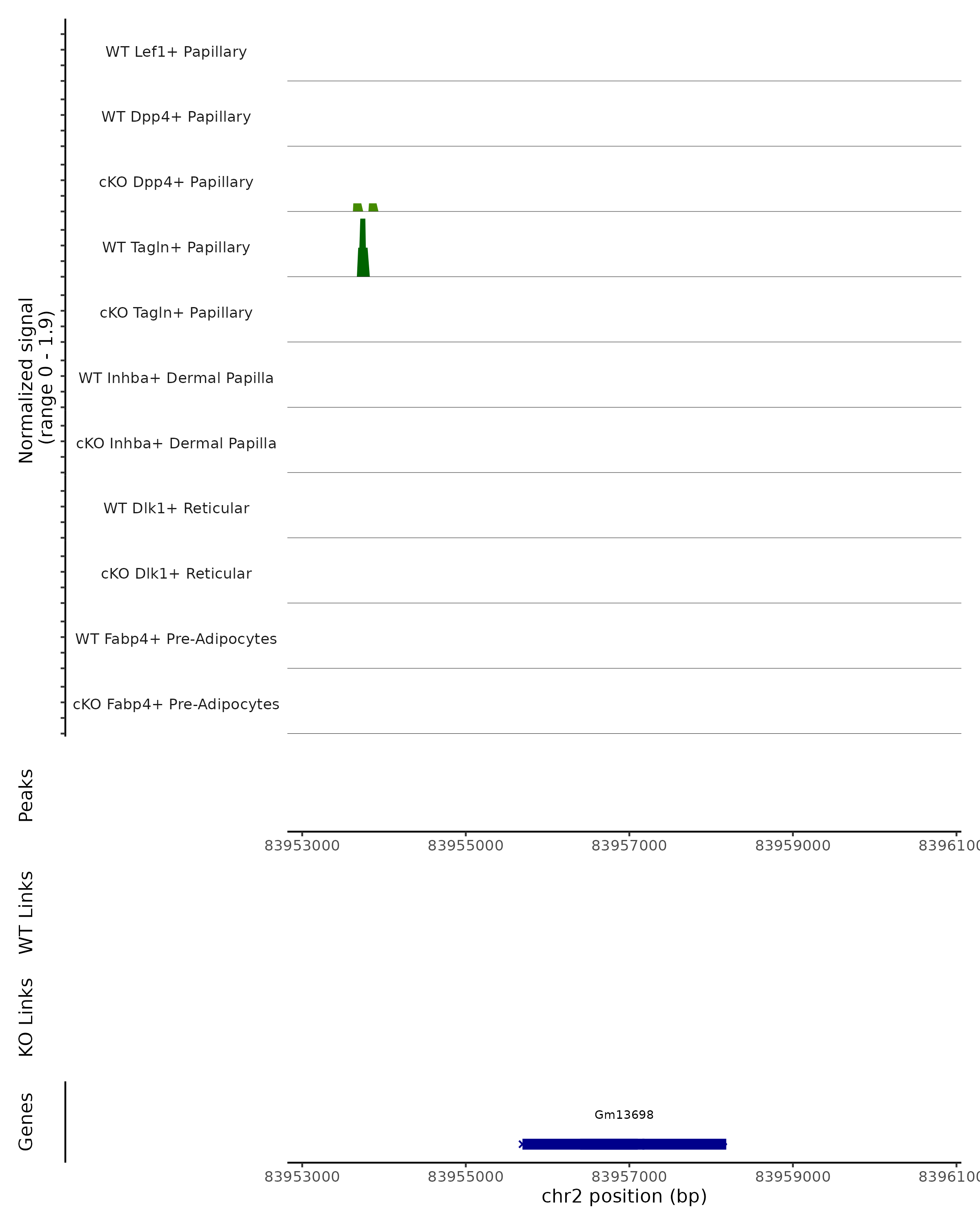 Normalized signal
(range 0 - 1.9)

WT Lef1+ Papillary
WT Dpp4+ Papillary
cKO Dpp4+ Papillary
WT Tagln+ Papillary
cKO Tagln+ Papillary
WT Inhba+ Dermal Papilla
cKO Inhba+ Dermal Papilla
WT Dlk1+ Reticular
cKO Dlk1+ Reticular
WT Fabp4+ Pre-Adipocytes
cKO Fabp4+ Pre-Adipocytes

Peaks

83953000 83955000 83957000 83959000 8396100

WT Links

KO Links

Genes

Gm13698

83953000 83955000 83957000 83959000 8396100
chr2 position (bp)